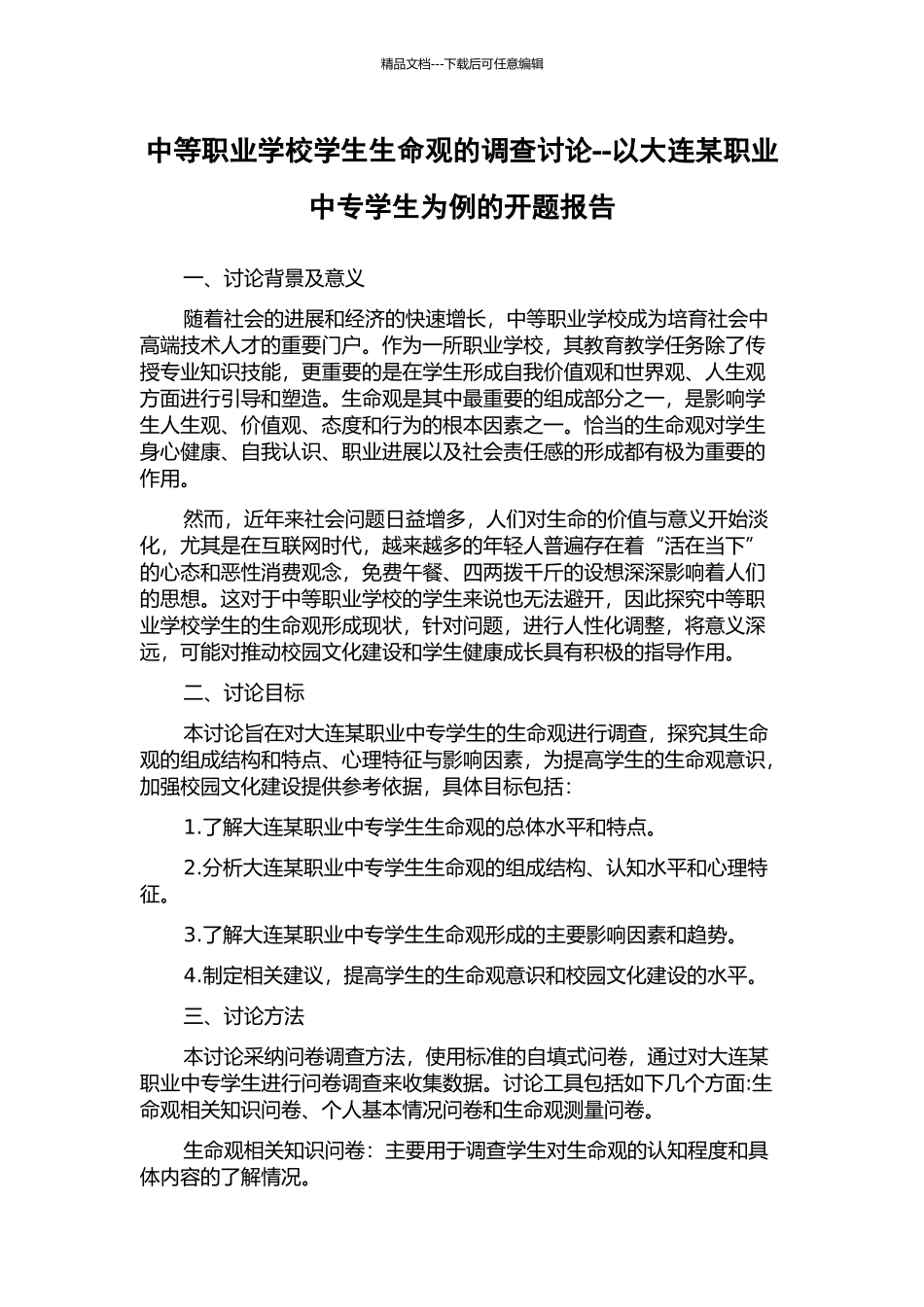 精品文档---下载后可任意编辑

中等职业学校学生生命观的调查讨论--以大连某职业中专学生为例的开题报告

一、讨论背景及意义

随着社会的进展和经济的快速增长，中等职业学校成为培育社会中高端技术人才的重要门户。作为一所职业学校，其教育教学任务除了传授专业知识技能，更重要的是在学生形成自我价值观和世界观、人生观方面进行引导和塑造。生命观是其中最重要的组成部分之一，是影响学生人生观、价值观、态度和行为的根本因素之一。恰当的生命观对学生身心健康、自我认识、职业进展以及社会责任感的形成都有极为重要的作用。

然而，近年来社会问题日益增多，人们对生命的价值与意义开始淡化，尤其是在互联网时代，越来越多的年轻人普遍存在着“活在当下”的心态和恶性消费观念，免费午餐、四两拨千斤的设想深深影响着人们的思想。这对于中等职业学校的学生来说也无法避开，因此探究中等职业学校学生的生命观形成现状，针对问题，进行人性化调整，将意义深远，可能对推动校园文化建设和学生健康成长具有积极的指导作用。

二、讨论目标

本讨论旨在对大连某职业中专学生的生命观进行调查，探究其生命观的组成结构和特点、心理特征与影响因素，为提高学生的生命观意识，加强校园文化建设提供参考依据，具体目标包括：

1.了解大连某职业中专学生生命观的总体水平和特点。

2.分析大连某职业中专学生生命观的组成结构、认知水平和心理特征。

3.了解大连某职业中专学生生命观形成的主要影响因素和趋势。

4.制定相关建议，提高学生的生命观意识和校园文化建设的水平。

三、讨论方法

本讨论采纳问卷调查方法，使用标准的自填式问卷，通过对大连某职业中专学生进行问卷调查来收集数据。讨论工具包括如下几个方面:生命观相关知识问卷、个人基本情况问卷和生命观测量问卷。

生命观相关知识问卷：主要用于调查学生对生命观的认知程度和具体内容的了解情况。